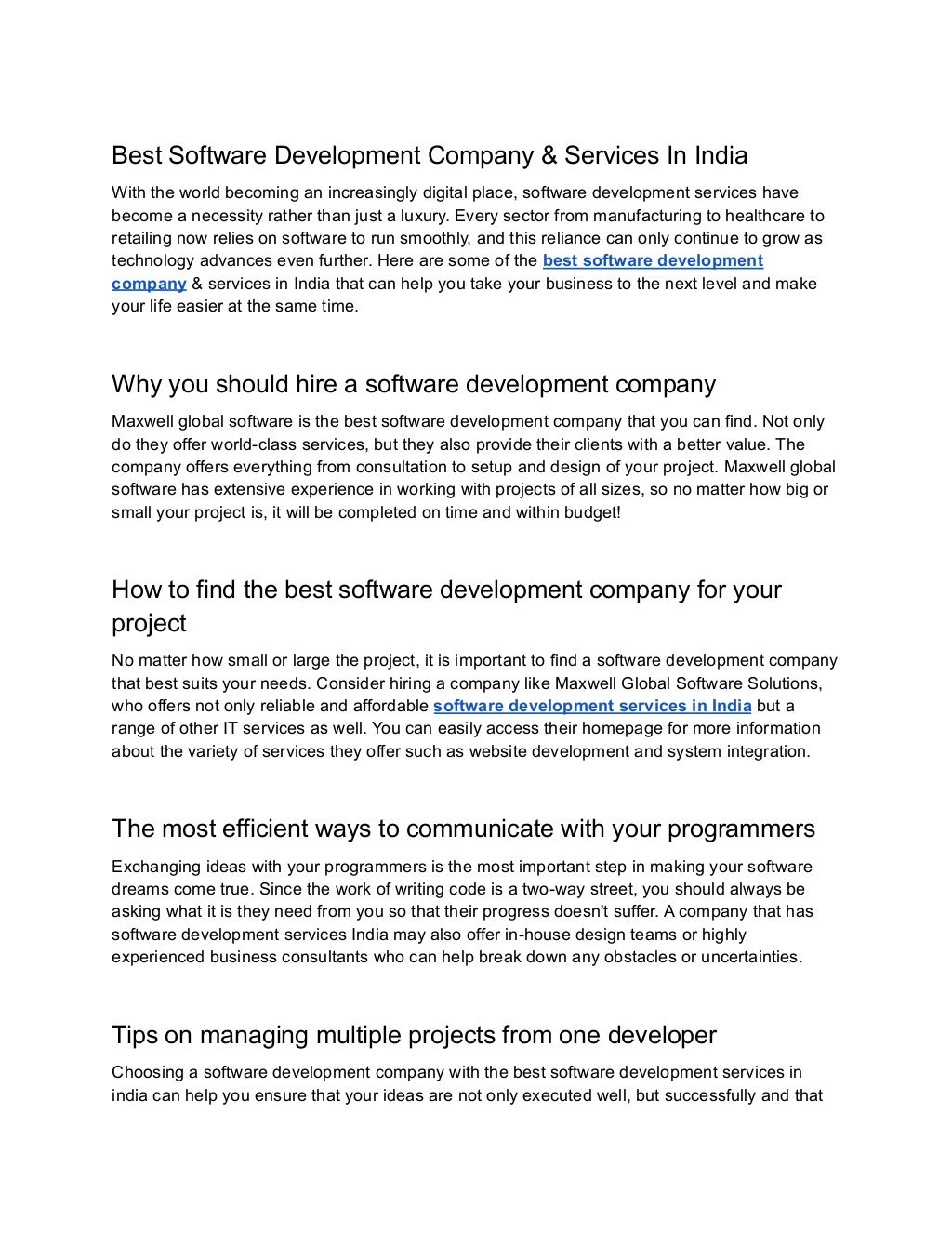 Best Software Development Company & Services In India

With the world becoming an increasingly digital place, software development services have become a necessity rather than just a luxury. Every sector from manufacturing to healthcare to retailing now relies on software to run smoothly, and this reliance can only continue to grow as technology advances even further. Here are some of the best software development company & services in India that can help you take your business to the next level and make your life easier at the same time.

Why you should hire a software development company

Maxwell global software is the best software development company that you can find. Not only do they offer world-class services, but they also provide their clients with a better value. The company offers everything from consultation to setup and design of your project. Maxwell global software has extensive experience in working with projects of all sizes, so no matter how big or small your project is, it will be completed on time and within budget!

How to find the best software development company for your project

No matter how small or large the project, it is important to find a software development company that best suits your needs. Consider hiring a company like Maxwell Global Software Solutions, who offers not only reliable and affordable software development services in India but a range of other IT services as well. You can easily access their homepage for more information about the variety of services they offer such as website development and system integration.

The most efficient ways to communicate with your programmers

Exchanging ideas with your programmers is the most important step in making your software dreams come true. Since the work of writing code is a two-way street, you should always be asking what it is they need from you so that their progress doesn't suffer. A company that has software development services India may also offer in-house design teams or highly experienced business consultants who can help break down any obstacles or uncertainties.

Tips on managing multiple projects from one developer

Choosing a software development company with the best software development services in india can help you ensure that your ideas are not only executed well, but successfully and that